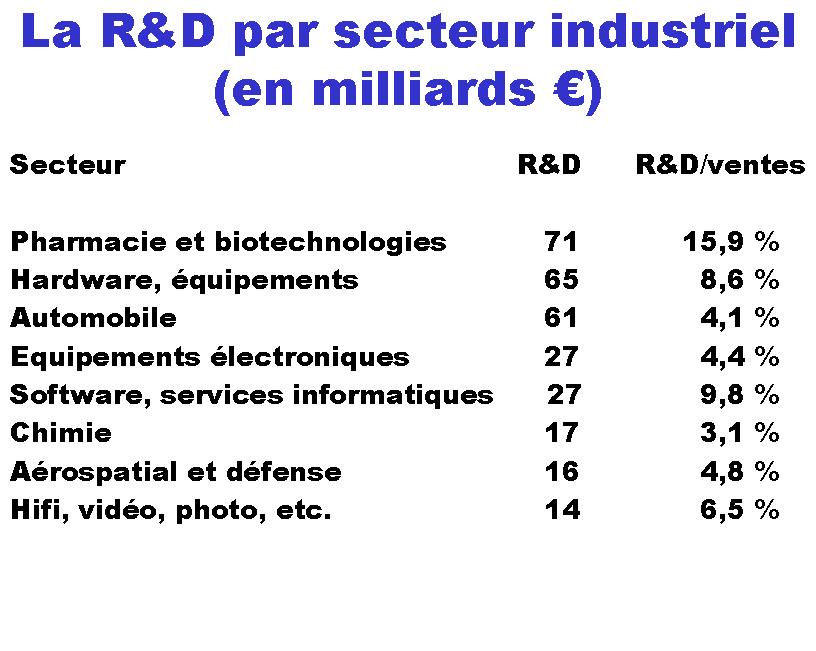 La R&D par secteur industriel (en milliards €)

| Secteur | R&D | R&D/ventes |
|---|---|---|
| Pharmacie et biotechnologies | 71 | 15,9 % |
| Hardware, équipements | 65 | 8,6 % |
| Automobile | 61 | 4,1 % |
| Equipements électroniques | 27 | 4,4 % |
| Software, services informatiques | 27 | 9,8 % |
| Chimie | 17 | 3,1 % |
| Aérospatial et défense | 16 | 4,8 % |
| Hifi, vidéo, photo, etc. | 14 | 6,5 % |